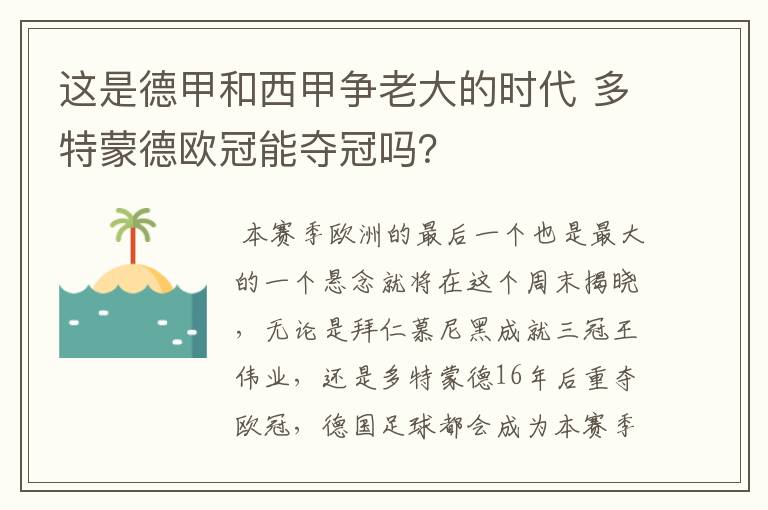 这是德甲和西甲争老大的时代 多特蒙德欧冠能夺冠吗?

本赛季欧洲的最后一个也是最大的一个悬念就将在这个周末揭晓，无论是拜仁慕尼黑成就三冠王伟业，还是多特蒙德16年后重夺欧冠，德国足球都会成为本赛季